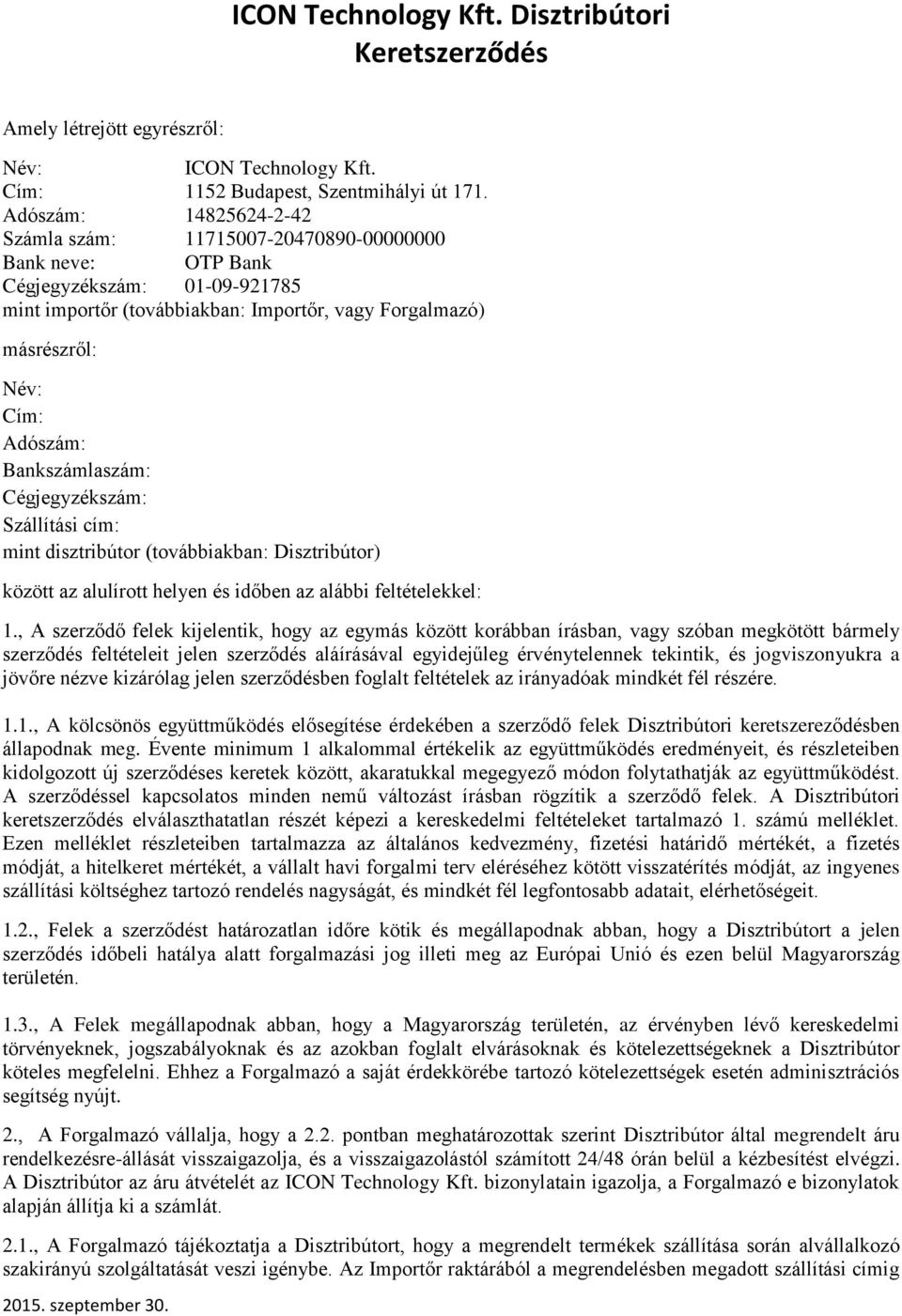 ICON Technology Kft. Disztribútori Keretszerződés

Amely létrejött egyrészről:

Név: ICON Technology Kft.
Cím: 1152 Budapest, Szentmihályi út 171.
Adószám: 14825624-2-42
Számla szám: 11715007-20470890-00000000
Bank neve: OTP Bank
Cégjegyzékszám: 01-09-921785
mint importőr (továbbiakban: Importőr, vagy Forgalmazó)

másrészről:

Név:
Cím:
Adószám:
Bankszámlaszám:
Cégjegyzékszám:
Szállítási cím:
mint disztribútor (továbbiakban: Disztribútor)

között az alulírott helyen és időben az alábbi feltételekkel:

1., A szerződő felek kijelentik, hogy az egymás között korábban írásban, vagy szóban megkötött bármely szerződés feltételeit jelen szerződés aláírásával egyidejűleg érvénytelennek tekintik, és jogviszonyukra a jövőre nézve kizárólag jelen szerződésben foglalt feltételek az irányadóak mindkét fél részére.

1.1., A kölcsönös együttműködés elősegítése érdekében a szerződő felek Disztribútori keretszereződésben állapodnak meg. Évente minimum 1 alkalommal értékelik az együttműködés eredményeit, és részleteiben kidolgozott új szerződéses keretek között, akaratukkal megegyező módon folytathatják az együttműködést. A szerződéssel kapcsolatos minden nemű változást írásban rögzítik a szerződő felek. A Disztribútori keretszerződés elválaszthatatlan részét képezi a kereskedelmi feltételeket tartalmazó 1. számú melléklet. Ezen melléklet részleteiben tartalmazza az általános kedvezmény, fizetési határidő mértékét, a fizetés módját, a hitelkeret mértékét, a vállalt havi forgalmi terv eléréséhez kötött visszatérítés módját, az ingyenes szállítási költséghez tartozó rendelés nagyságát, és mindkét fél legfontosabb adatait, elérhetőségeit.

1.2., Felek a szerződést határozatlan időre kötik és megállapodnak abban, hogy a Disztribútort a jelen szerződés időbeli hatálya alatt forgalmazási jog illeti meg az Európai Unió és ezen belül Magyarország területén.

1.3., A Felek megállapodnak abban, hogy a Magyarország területén, az érvényben lévő kereskedelmi törvényeknek, jogszabályoknak és az azokban foglalt elvárásoknak és kötelezettségeknek a Disztribútor köteles megfelelni. Ehhez a Forgalmazó a saját érdekkörébe tartozó kötelezettségek esetén adminisztrációs segítség nyújt.

2., A Forgalmazó vállalja, hogy a 2.2. pontban meghatározottak szerint Disztribútor által megrendelt áru rendelkezésre-állását visszaigazolja, és a visszaigazolástól számított 24/48 órán belül a kézbesítést elvégzi. A Disztribútor az áru átvételét az ICON Technology Kft. bizonylatain igazolja, a Forgalmazó e bizonylatok alapján állítja ki a számlát.

2.1., A Forgalmazó tájékoztatja a Disztribútort, hogy a megrendelt termékek szállítása során alvállalkozó szakirányú szolgáltatását veszi igénybe. Az Importőr raktárából a megrendelésben megadott szállítási címig

2015. szeptember 30.